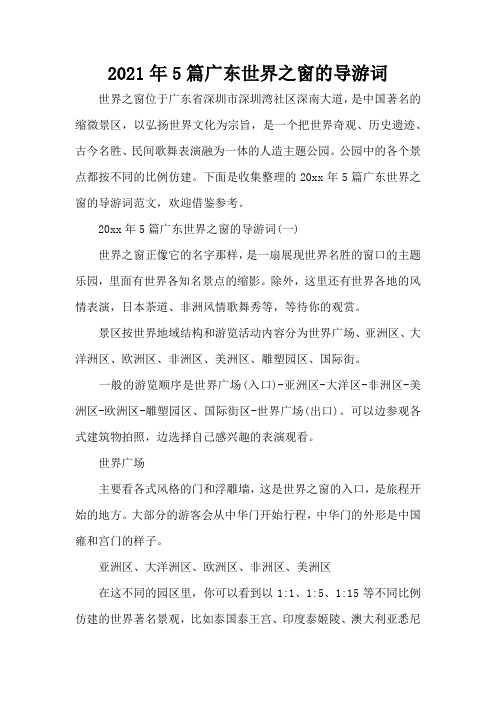 2021年5篇广东世界之窗的导游词

世界之窗位于广东省深圳市深圳湾社区深南大道，是中国著名的缩微景区，以弘扬世界文化为宗旨，是一个把世界奇观、历史遗迹、古今名胜、民间歌舞表演融为一体的人造主题公园。公园中的各个景点都按不同的比例仿建。下面是收集整理的20xx年5篇广东世界之窗的导游词范文，欢迎借鉴参考。

20xx年5篇广东世界之窗的导游词(一)

世界之窗正像它的名字那样，是一扇展现世界名胜的窗口的主题乐园，里面有世界各知名景点的缩影。除外，这里还有世界各地的风情表演，日本茶道、非洲风情歌舞秀等，等待你的观赏。

景区按世界地域结构和游览活动内容分为世界广场、亚洲区、大洋洲区、欧洲区、非洲区、美洲区、雕塑园区、国际街。

一般的游览顺序是世界广场(入口)-亚洲区-大洋区-非洲区-美洲区-欧洲区-雕塑园区、国际街区-世界广场(出口)。可以边参观各式建筑物拍照，边选择自己感兴趣的表演观看。

世界广场

主要看各式风格的门和浮雕墙，这是世界之窗的入口，是旅程开始的地方。大部分的游客会从中华门开始行程，中华门的外形是中国雍和宫门的样子。

亚洲区、大洋洲区、欧洲区、非洲区、美洲区

在这不同的园区里，你可以看到以1:1、1:5、1:15等不同比例仿建的世界著名景观，比如泰国泰王宫、印度泰姬陵、澳大利亚悉尼